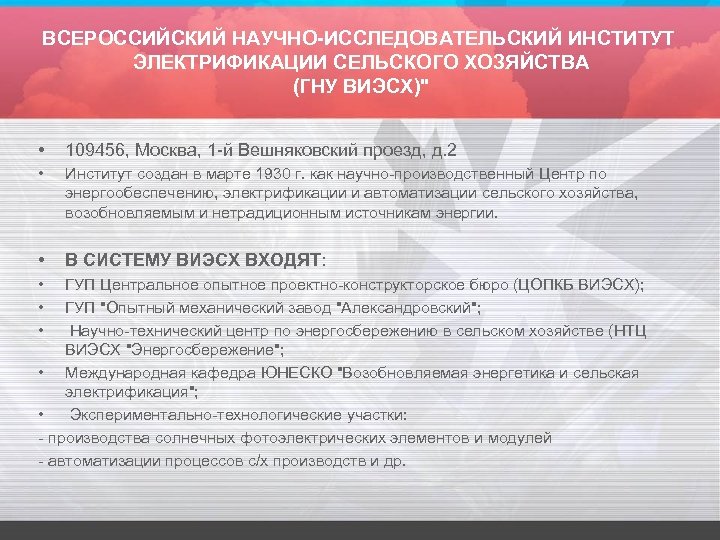 ВСЕРОССИЙСКИЙ НАУЧНО-ИССЛЕДОВАТЕЛЬСКИЙ ИНСТИТУТ ЭЛЕКТРИФИКАЦИИ СЕЛЬСКОГО ХОЗЯЙСТВА (ГНУ ВИЭСХ)"

• 109456, Москва, 1-й Вешняковский проезд, д.2

• Институт создан в марте 1930 г. как научно-производственный Центр по энергообеспечению, электрификации и автоматизации сельского хозяйства, возобновляемым и нетрадиционным источникам энергии.

• В СИСТЕМУ ВИЭСХ ВХОДЯТ:

• ГУП Центральное опытное проектно-конструкторское бюро (ЦОПКБ ВИЭСХ);

• ГУП "Опытный механический завод "Александровский";

• Научно-технический центр по энергосбережению в сельском хозяйстве (НТЦ ВИЭСХ "Энергосбережение";

• Международная кафедра ЮНЕСКО "Возобновляемая энергетика и сельская электрификация";

• Экспериментально-технологические участки:

- производства солнечных фотоэлектрических элементов и модулей

- автоматизации процессов с/х производств и др.